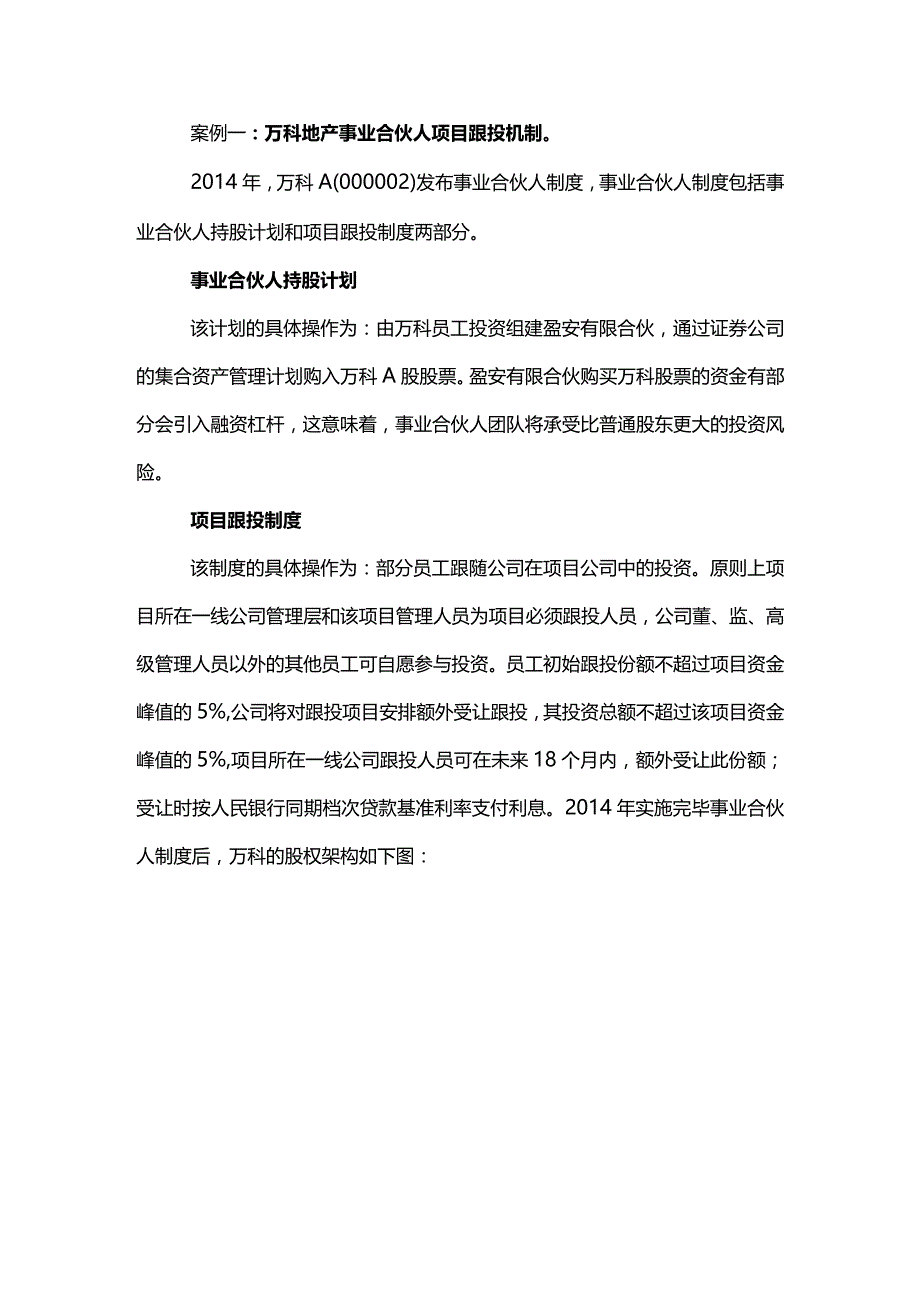 案例一：万科地产事业合伙人项目跟投机制。

2014 年，万科 A(000002)发布事业合伙人制度，事业合伙人制度包括事业合伙人持股计划和项目跟投制度两部分。

事业合伙人持股计划

该计划的具体操作为：由万科员工投资组建盈安有限合伙，通过证券公司的集合资产管理计划购入万科 A 股股票。盈安有限合伙购买万科股票的资金有部分会引入融资杠杆，这意味着，事业合伙人团队将承受比普通股东更大的投资风险。

项目跟投制度

该制度的具体操作为：部分员工跟随公司在项目公司中的投资。原则上项目所在一线公司管理层和该项目管理人员为项目必须跟投人员，公司董、监、高级管理人员以外的其他员工可自愿参与投资。员工初始跟投份额不超过项目资金峰值的 5%,公司将对跟投项目安排额外受让跟投，其投资总额不超过该项目资金峰值的 5%,项目所在一线公司跟投人员可在未来 18 个月内，额外受让此份额；受让时按人民银行同期档次贷款基准利率支付利息。2014 年实施完毕事业合伙人制度后，万科的股权架构如下图：